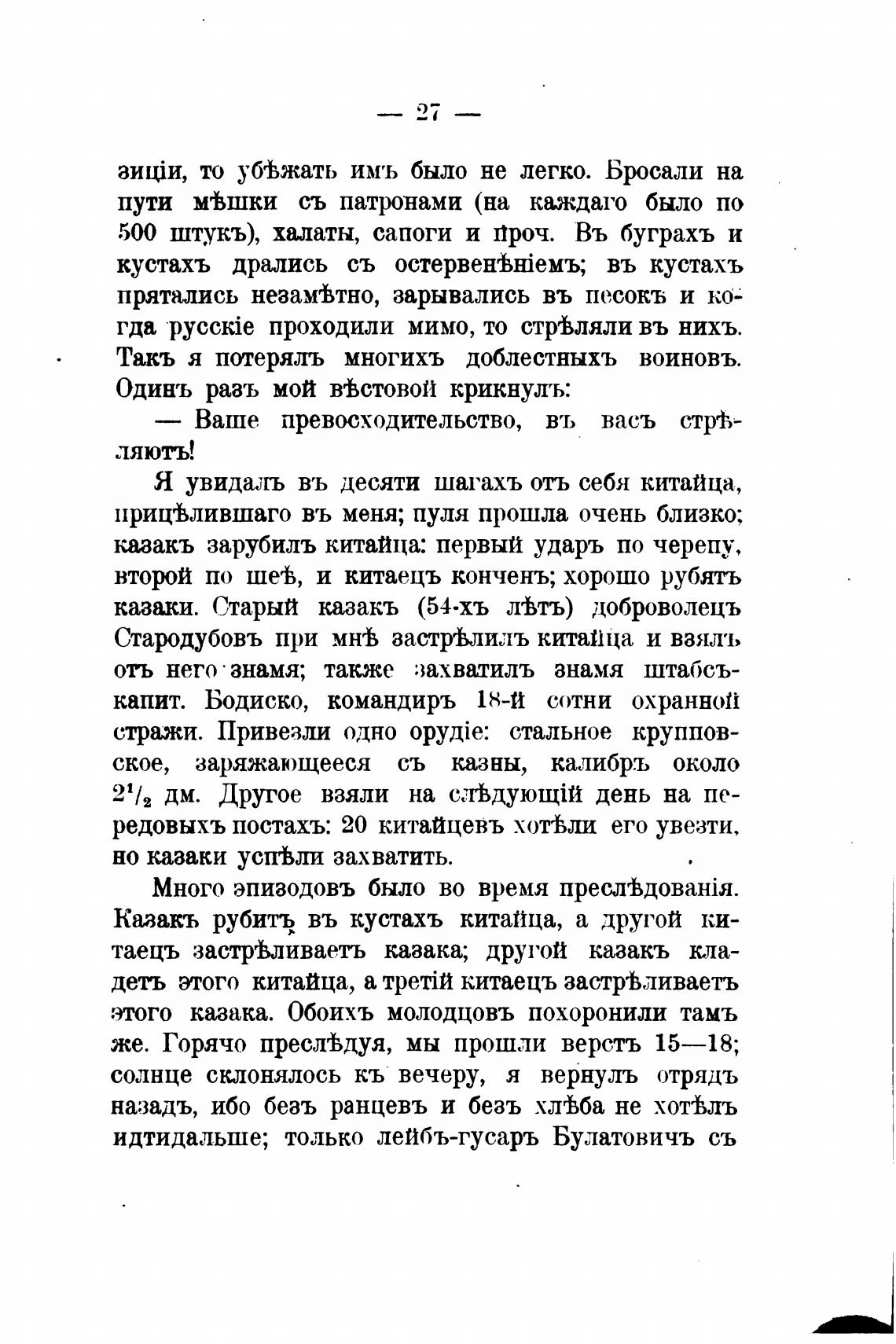 — 27 —

зиціи, то убѣжать имъ было не легко. Бросали на пути мѣшки съ патронами (на каждаго было по 500 штукъ), халаты, сапоги и проч. Въ буграхъ и кустахъ дрались съ остервенѣніемъ; въ кустахъ прятались незамѣтно, зарывались въ песокъ и когда русскіе проходили мимо, то стрѣляли въ нихъ. Такъ я потерялъ многихъ доблестныхъ воиновъ. Одинъ разъ мой вѣстовой крикнулъ:

— Ваше превосходительство, въ васъ стрѣляютъ!

Я увидалъ въ десяти шагахъ отъ себя китайца, прицѣлившаго въ меня; пуля прошла очень близко; казакъ зарубилъ китайца: первый ударъ по черепу, второй по шеѣ, и китаецъ конченъ; хорошо рубятъ казаки. Старый казакъ (54-хъ лѣтъ) доброволецъ Стародубовъ при мнѣ застрѣлилъ китайца и взялъ отъ него знамя; также захватилъ знамя штабсъ-капит. Бодиско, командиръ 18-й сотни охранной стражи. Привезли одно орудіе: стальное крупповское, заряжающееся съ казны, калибръ около $2^1/_2$ дм. Другое взяли на слѣдующій день на передовыхъ постахъ: 20 китайцевъ хотѣли его увезти, но казаки успѣли захватить.

Много эпизодовъ было во время преслѣдованія. Казакъ рубитъ въ кустахъ китайца, а другой китаецъ застрѣливаетъ казака; другой казакъ кладетъ этого китайца, а третій китаецъ застрѣливаетъ этого казака. Обоихъ молодцовъ похоронили тамъ же. Горячо преслѣдуя, мы прошли верстъ 15—18; солнце склонялось къ вечеру, я вернулъ отрядъ назадъ, ибо безъ ранцевъ и безъ хлѣба не хотѣлъ идтидальше; только лейбъ-гусаръ Булатовичъ съ